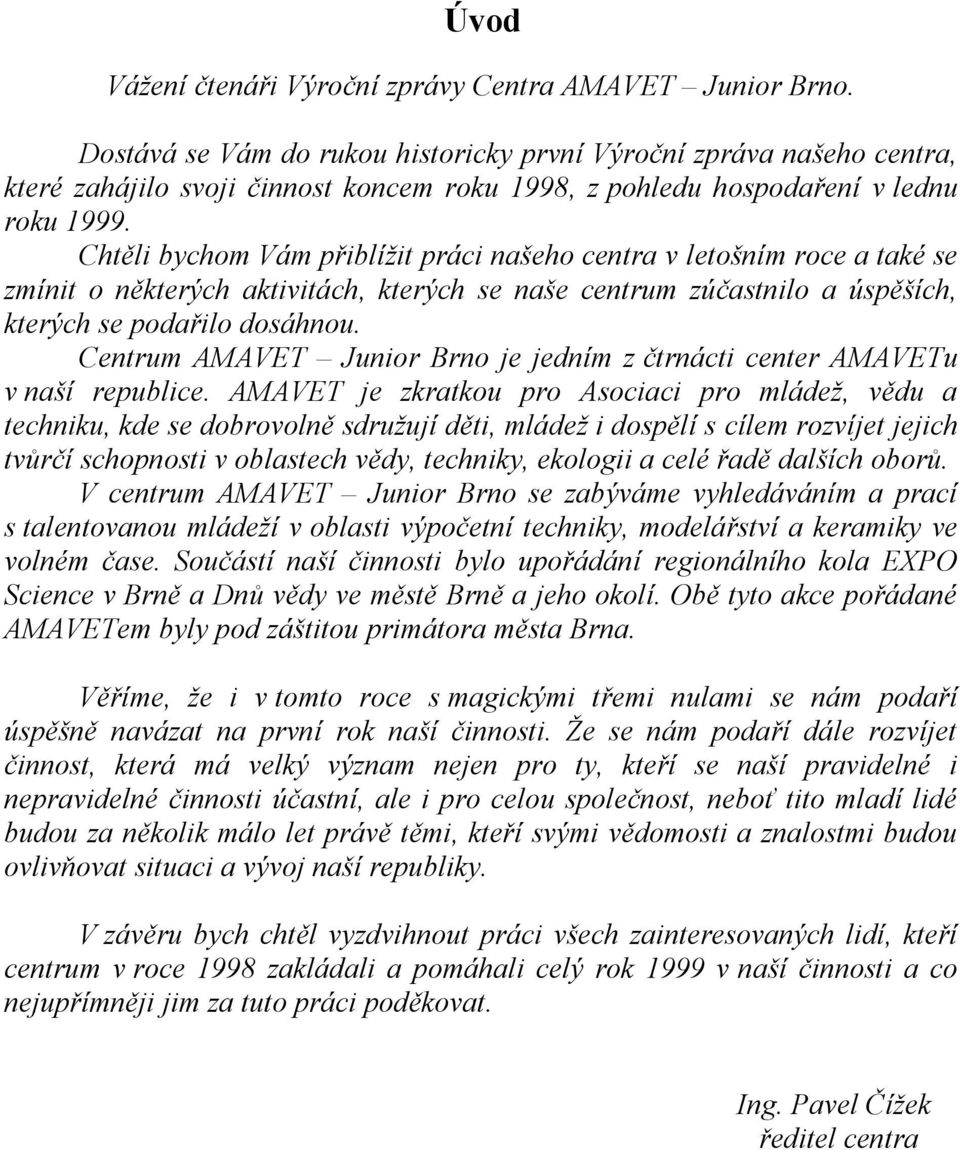 Úvod

Vážení čtenáři Výroční zprávy Centra AMAVET – Junior Brno.

Dostává se Vám do rukou historicky první Výroční zpráva našeho centra, které zahájilo svoji činnost koncem roku 1998, z pohledu hospodaření v lednu roku 1999.

Chtěli bychom Vám přiblížit práci našeho centra v letošním roce a také se zmínit o některých aktivitách, kterých se naše centrum zúčastnilo a úspěších, kterých se podařilo dosáhnou.

Centrum AMAVET – Junior Brno je jedním z čtrnácti center AMAVETu v naší republice. AMAVET je zkratkou pro Asociaci pro mládež, vědu a techniku, kde se dobrovolně sdružují děti, mládež i dospělí s cílem rozvíjet jejich tvůrčí schopnosti v oblastech vědy, techniky, ekologii a celé řadě dalších oborů.

V centrum AMAVET – Junior Brno se zabýváme vyhledáváním a prací s talentovanou mládeží v oblasti výpočetní techniky, modelářství a keramiky ve volném čase. Součástí naší činnosti bylo upořádání regionálního kola EXPO Science v Brně a Dnů vědy ve městě Brně a jeho okolí. Obě tyto akce pořádané AMAVETem byly pod záštitou primátora města Brna.

Věříme, že i v tomto roce s magickými třemi nulami se nám podaří úspěšně navázat na první rok naší činnosti. Že se nám podaří dále rozvíjet činnost, která má velký význam nejen pro ty, kteří se naší pravidelné i nepravidelné činnosti účastní, ale i pro celou společnost, neboť tito mladí lidé budou za několik málo let právě těmi, kteří svými vědomosti a znalostmi budou ovlivňovat situaci a vývoj naší republiky.

V závěru bych chtěl vyzdvihnout práci všech zainteresovaných lidí, kteří centrum v roce 1998 zakládali a pomáhali celý rok 1999 v naší činnosti a co nejupřímněji jim za tuto práci poděkovat.

Ing. Pavel Čížek
ředitel centra